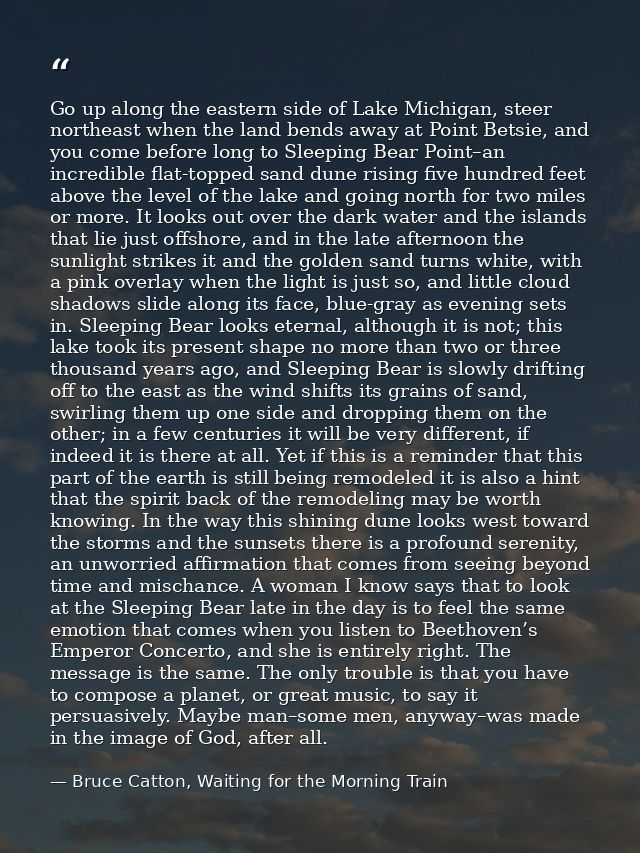 "

Go up along the eastern side of Lake Michigan, steer northeast when the land bends away at Point Betsie, and you come before long to Sleeping Bear Point–an incredible flat-topped sand dune rising five hundred feet above the level of the lake and going north for two miles or more. It looks out over the dark water and the islands that lie just offshore, and in the late afternoon the sunlight strikes it and the golden sand turns white, with a pink overlay when the light is just so, and little cloud shadows slide along its face, blue-gray as evening sets in. Sleeping Bear looks eternal, although it is not; this lake took its present shape no more than two or three thousand years ago, and Sleeping Bear is slowly drifting off to the east as the wind shifts its grains of sand, swirling them up one side and dropping them on the other; in a few centuries it will be very different, if indeed it is there at all. Yet if this is a reminder that this part of the earth is still being remodeled it is also a hint that the spirit back of the remodeling may be worth knowing. In the way this shining dune looks west toward the storms and the sunsets there is a profound serenity, an unworried affirmation that comes from seeing beyond time and mischance. A woman I know says that to look at the Sleeping Bear late in the day is to feel the same emotion that comes when you listen to Beethoven's Emperor Concerto, and she is entirely right. The message is the same. The only trouble is that you have to compose a planet, or great music, to say it persuasively. Maybe man–some men, anyway–was made in the image of God, after all.

— Bruce Catton, Waiting for the Morning Train